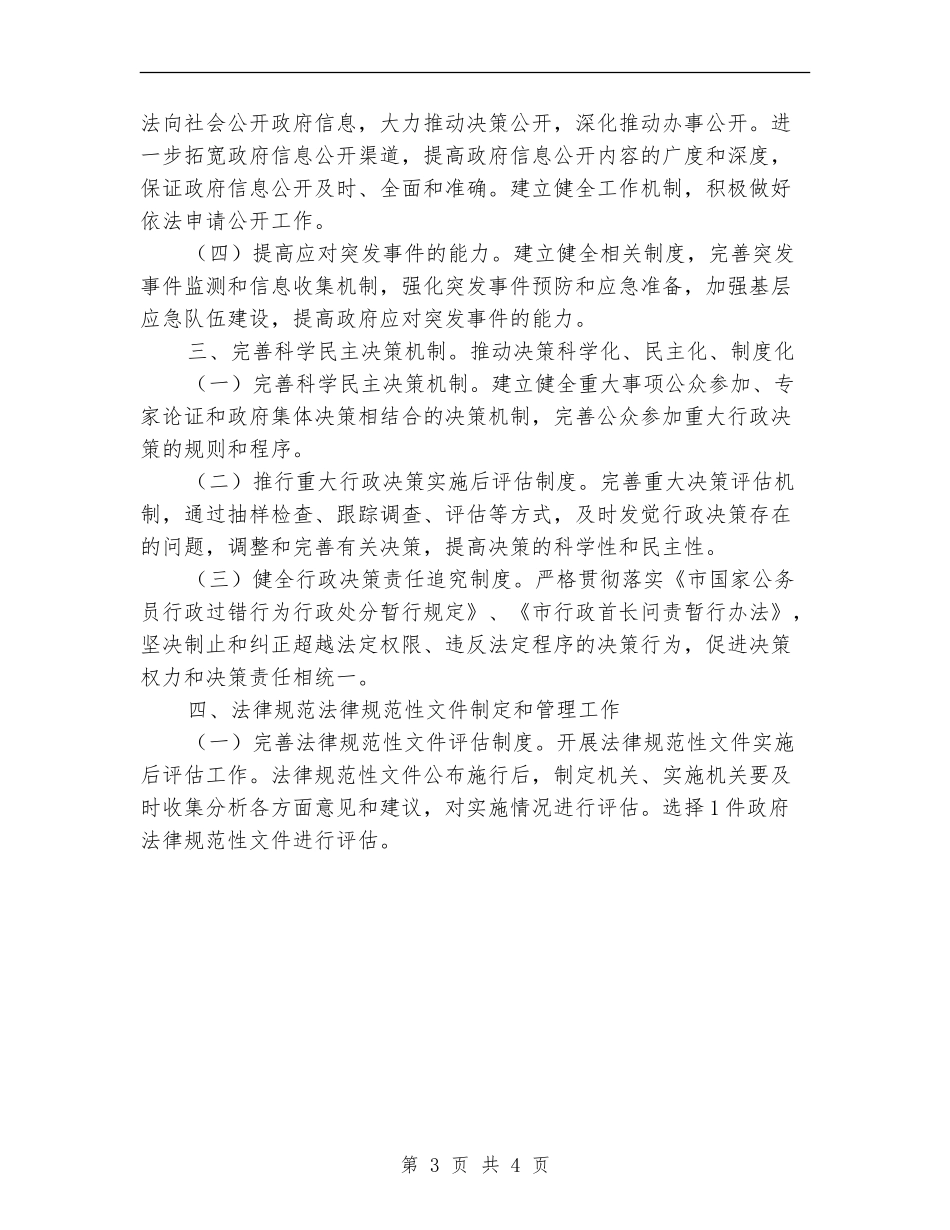 法向社会公开政府信息，大力推动决策公开，深化推动办事公开。进一步拓宽政府信息公开渠道，提高政府信息公开内容的广度和深度，保证政府信息公开及时、全面和准确。建立健全工作机制，积极做好依法申请公开工作。

（四）提高应对突发事件的能力。建立健全相关制度，完善突发事件监测和信息收集机制，强化突发事件预防和应急准备，加强基层应急队伍建设，提高政府应对突发事件的能力。

三、完善科学民主决策机制。推动决策科学化、民主化、制度化

（一）完善科学民主决策机制。建立健全重大事项公众参加、专家论证和政府集体决策相结合的决策机制，完善公众参加重大行政决策的规则和程序。

（二）推行重大行政决策实施后评估制度。完善重大决策评估机制，通过抽样检查、跟踪调查、评估等方式，及时发觉行政决策存在的问题，调整和完善有关决策，提高决策的科学性和民主性。

（三）健全行政决策责任追究制度。严格贯彻落实《市国家公务员行政过错行为行政处分暂行规定》、《市行政首长问责暂行办法》，坚决制止和纠正超越法定权限、违反法定程序的决策行为，促进决策权力和决策责任相统一。

四、法律规范法律规范性文件制定和管理工作

（一）完善法律规范性文件评估制度。开展法律规范性文件实施后评估工作。法律规范性文件公布施行后，制定机关、实施机关要及时收集分析各方面意见和建议，对实施情况进行评估。选择1件政府法律规范性文件进行评估。

第 3 页 共 4 页